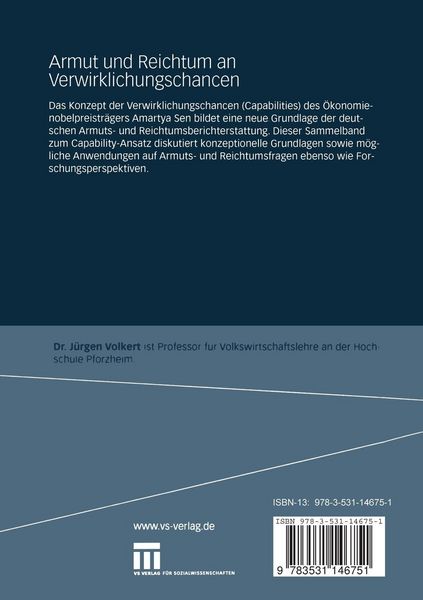 Armut und Reichtum an Verwirklichungschancen

Das Konzept der Verwirklichungschancen (Capabilities) des Ökonomienobelpreisträgers Amartya Sen bildet eine neue Grundlage der deutschen Armuts- und Reichtumsberichterstattung. Dieser Sammelband zum Capability-Ansatz diskutiert konzeptionelle Grundlagen sowie mögliche Anwendungen auf Armuts- und Reichtumsfragen ebenso wie Forschungsperspektiven.

Dr. Jürgen Volkert ist Professor fur Volkswirtschaftslehre an der Hochschule Pforzheim.

ISBN-13: 978-3-531-14675-1

www.vs-verlag.de

VS VERLAG FÜR SOZIALWISSENSCHAFTEN

ISBN 978-3-531-14675-1

9 783531 146751